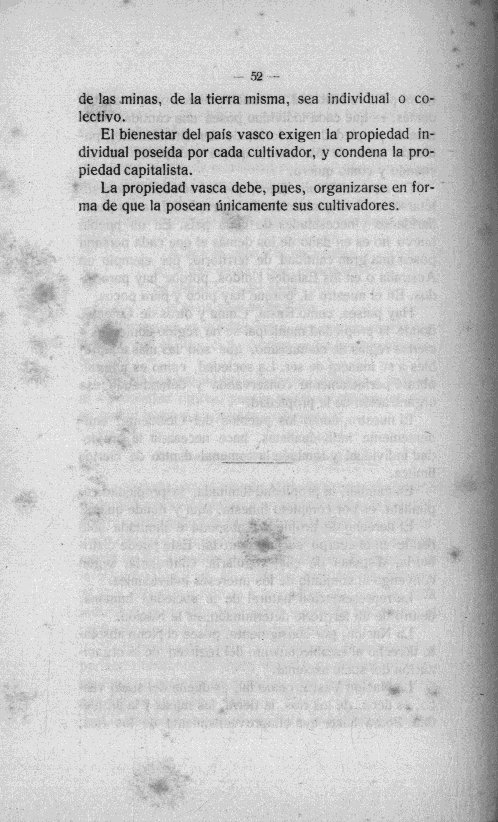 — 52 —

de las minas, de la tierra misma, sea individual o colectivo.

El bienestar del país vasco exigen la propiedad individual poseída por cada cultivador, y condena la propiedad capitalista.

La propiedad vasca debe, pues, organizarse en forma de que la posean únicamente sus cultivadores.